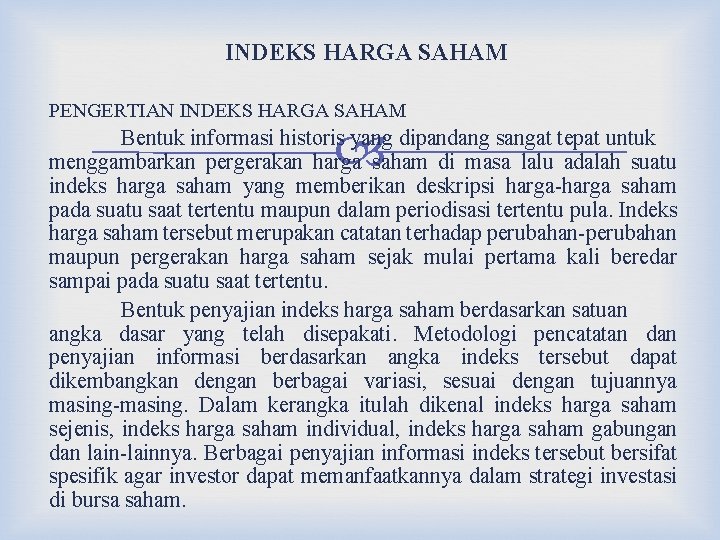 INDEKS HARGA SAHAM

PENGERTIAN INDEKS HARGA SAHAM

Bentuk informasi historis yang dipandang sangat tepat untuk menggambarkan pergerakan harga saham di masa lalu adalah suatu indeks harga saham yang memberikan deskripsi harga-harga saham pada suatu saat tertentu maupun dalam periodisasi tertentu pula. Indeks harga saham tersebut merupakan catatan terhadap perubahan-perubahan maupun pergerakan harga saham sejak mulai pertama kali beredar sampai pada suatu saat tertentu.

Bentuk penyajian indeks harga saham berdasarkan satuan angka dasar yang telah disepakati. Metodologi pencatatan dan penyajian informasi berdasarkan angka indeks tersebut dapat dikembangkan dengan berbagai variasi, sesuai dengan tujuannya masing-masing. Dalam kerangka itulah dikenal indeks harga saham sejenis, indeks harga saham individual, indeks harga saham gabungan dan lain-lainnya. Berbagai penyajian informasi indeks tersebut bersifat spesifik agar investor dapat memanfaatkannya dalam strategi investasi di bursa saham.